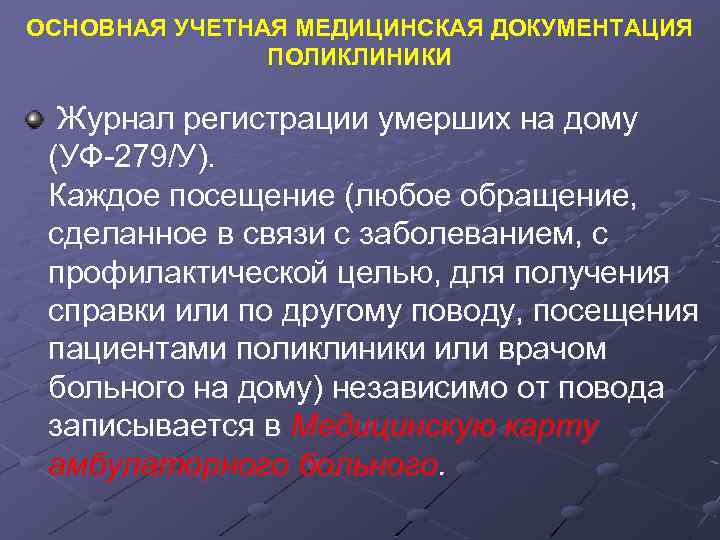 ОСНОВНАЯ УЧЕТНАЯ МЕДИЦИНСКАЯ ДОКУМЕНТАЦИЯ ПОЛИКЛИНИКИ

Журнал регистрации умерших на дому (УФ-279/У).
Каждое посещение (любое обращение, сделанное в связи с заболеванием, с профилактической целью, для получения справки или по другому поводу, посещения пациентами поликлиники или врачом больного на дому) независимо от повода записывается в Медицинскую карту амбулаторного больного.